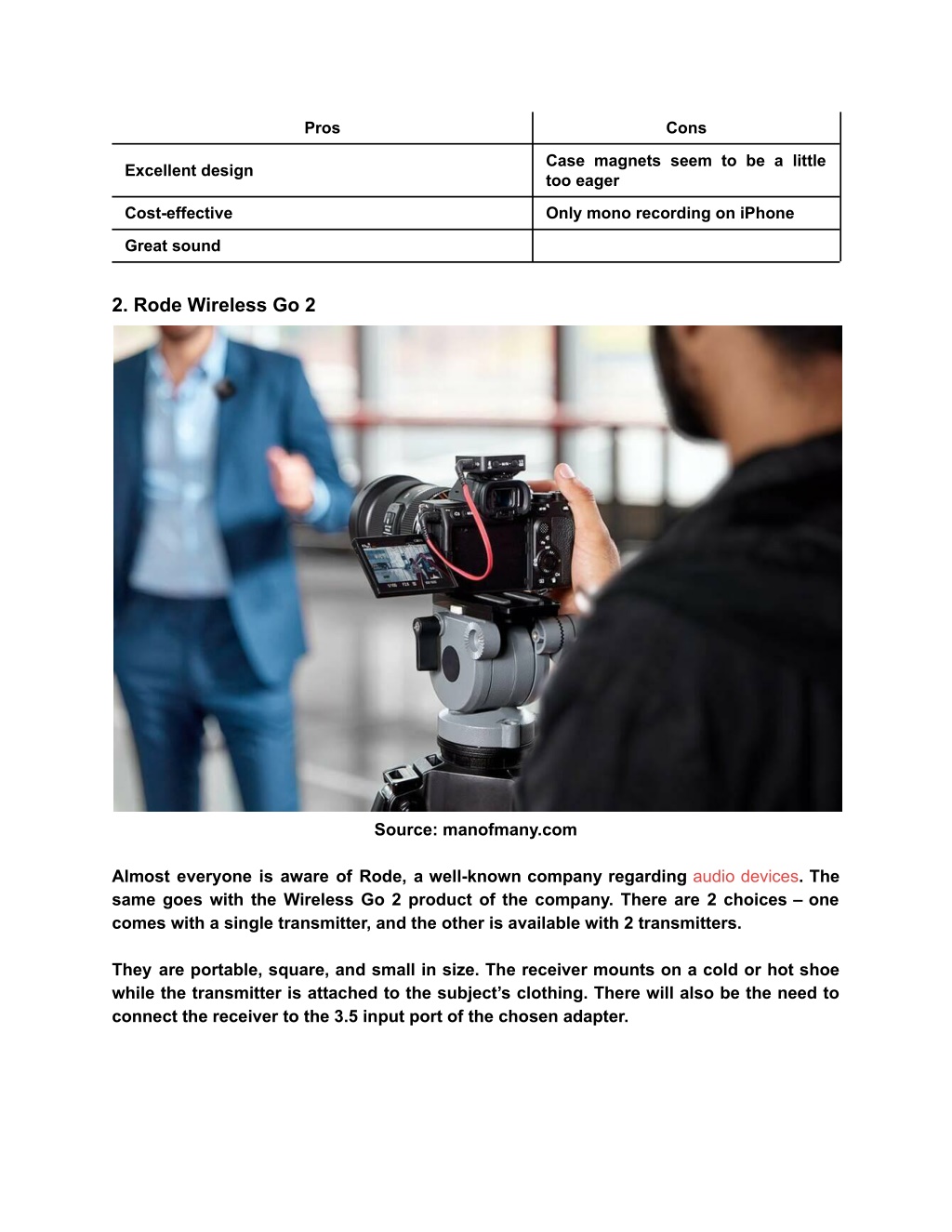 | Pros | Cons |
|---|---|
| Excellent design | Case magnets seem to be a little too eager |
| Cost-effective | Only mono recording on iPhone |
| Great sound | |

2. Rode Wireless Go 2

Source: manofmany.com

Almost everyone is aware of Rode, a well-known company regarding audio devices. The same goes with the Wireless Go 2 product of the company. There are 2 choices – one comes with a single transmitter, and the other is available with 2 transmitters.

They are portable, square, and small in size. The receiver mounts on a cold or hot shoe while the transmitter is attached to the subject's clothing. There will also be the need to connect the receiver to the 3.5 input port of the chosen adapter.